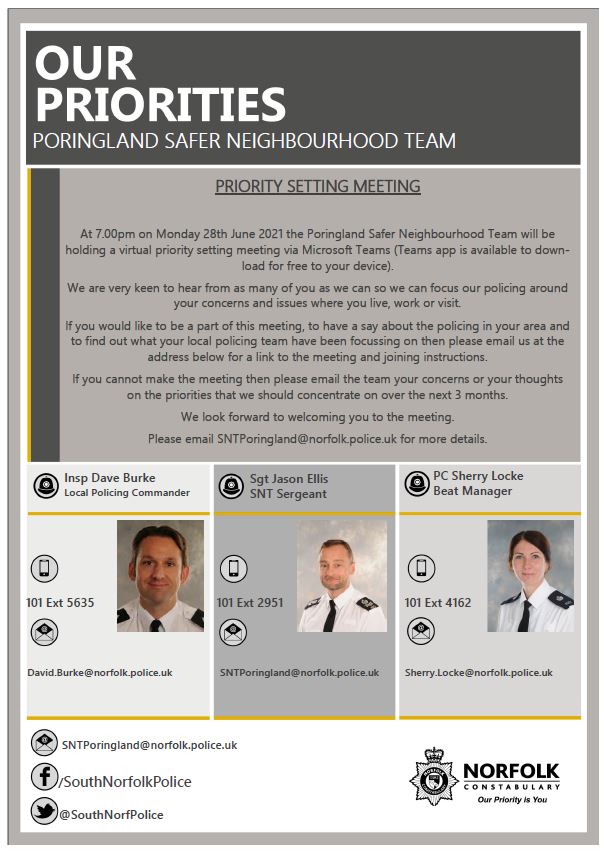 OUR PRIORITIES
PORINGLAND SAFER NEIGHBOURHOOD TEAM

PRIORITY SETTING MEETING

At 7.00pm on Monday 28th June 2021 the Poringland Safer Neighbourhood Team will be holding a virtual priority setting meeting via Microsoft Teams (Teams app is available to download for free to your device).

We are very keen to hear from as many of you as we can so we can focus our policing around your concerns and issues where you live, work or visit.

If you would like to be a part of this meeting, to have a say about the policing in your area and to find out what your local policing team have been focussing on then please email us at the address below for a link to the meeting and joining instructions.

If you cannot make the meeting then please email the team your concerns or your thoughts on the priorities that we should concentrate on over the next 3 months.

We look forward to welcoming you to the meeting.

Please email SNTPoringland@norfolk.police.uk for more details.

Insp Dave Burke
Local Policing Commander

101 Ext 5635

David.Burke@norfolk.police.uk

Sgt Jason Ellis
SNT Sergeant

101 Ext 2951

SNTPoringland@norfolk.police.uk

PC Sherry Locke
Beat Manager

101 Ext 4162

Sherry.Locke@norfolk.police.uk

SNTPoringland@norfolk.police.uk

/SouthNorfolkPolice

@SouthNorfPolice

NORFOLK
CONSTABULARY
Our Priority is You